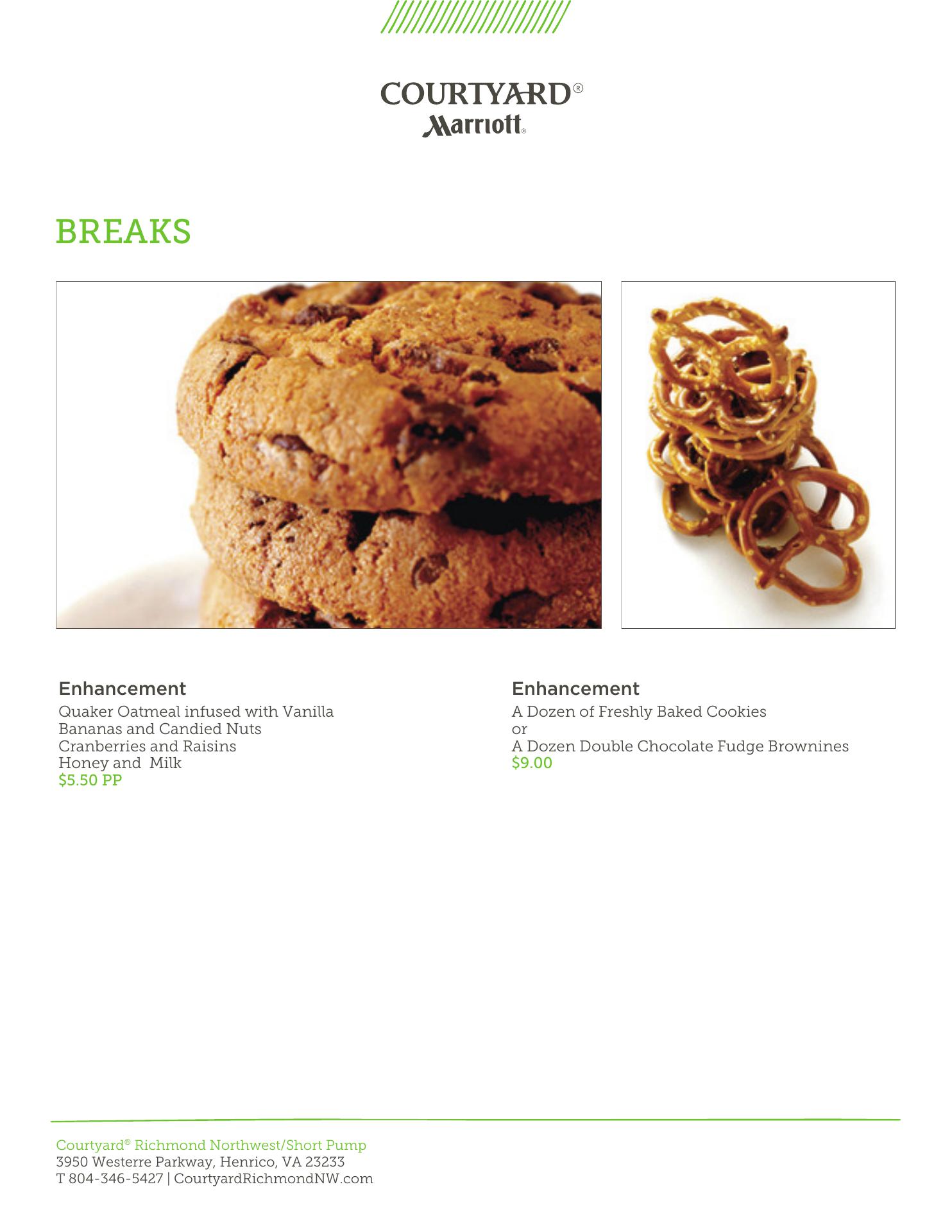 COURTYARD®
Marriott®

BREAKS

Enhancement
Quaker Oatmeal infused with Vanilla
Bananas and Candied Nuts
Cranberries and Raisins
Honey and  Milk
$5.50 PP

Enhancement
A Dozen of Freshly Baked Cookies
or
A Dozen Double Chocolate Fudge Brownines
$9.00

Courtyard® Richmond Northwest/Short Pump
3950 Westerre Parkway, Henrico, VA 23233
T 804-346-5427 | CourtyardRichmondNW.com